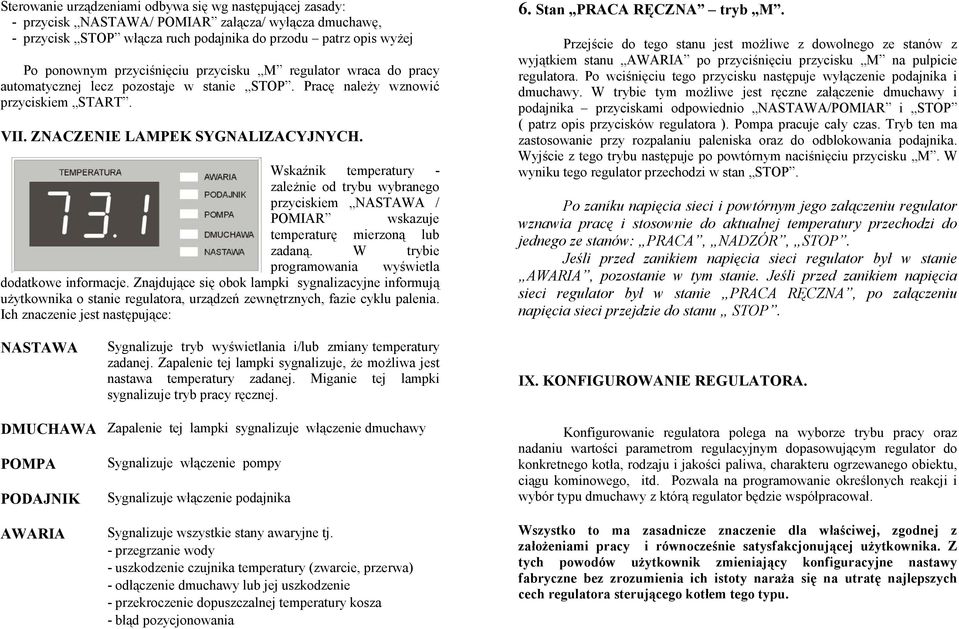 Sterowanie urządzeniami odbywa się wg następującej zasady:
- przycisk „NASTAWA/ POMIAR" załącza/ wyłącza dmuchawę,
- przycisk „STOP" włącza ruch podajnika do przodu – patrz opis wyżej

Po ponownym przyciśnięciu przycisku „M" regulator wraca do pracy automatycznej lecz pozostaje w stanie „STOP". Pracę należy wznowić przyciskiem „START".

VII. ZNACZENIE LAMPEK SYGNALIZACYJNYCH.

TEMPERATURA
73.1
AWARIA
PODAJNIK
POMPA
DMUCHAWA
NASTAWA

Wskaźnik temperatury - zależnie od trybu wybranego przyciskiem „NASTAWA / POMIAR" wskazuje temperaturę mierzoną lub zadaną. W trybie programowania wyświetla dodatkowe informacje. Znajdujące się obok lampki sygnalizacyjne informują użytkownika o stanie regulatora, urządzeń zewnętrznych, fazie cyklu palenia. Ich znaczenie jest następujące:

NASTAWA Sygnalizuje tryb wyświetlania i/lub zmiany temperatury zadanej. Zapalenie tej lampki sygnalizuje, że możliwa jest nastawa temperatury zadanej. Miganie tej lampki sygnalizuje tryb pracy ręcznej.

DMUCHAWA Zapalenie tej lampki sygnalizuje włączenie dmuchawy

POMPA Sygnalizuje włączenie pompy

PODAJNIK Sygnalizuje włączenie podajnika

AWARIA Sygnalizuje wszystkie stany awaryjne tj.
- przegrzanie wody
- uszkodzenie czujnika temperatury (zwarcie, przerwa)
- odłączenie dmuchawy lub jej uszkodzenie
- przekroczenie dopuszczalnej temperatury kosza
- błąd pozycjonowania

6. Stan „PRACA RĘCZNA" – tryb „M".

Przejście do tego stanu jest możliwe z dowolnego ze stanów z wyjątkiem stanu „AWARIA" po przyciśnięciu przycisku „M" na pulpicie regulatora. Po wciśnięciu tego przycisku następuje wyłączenie podajnika i dmuchawy. W trybie tym możliwe jest ręczne załączenie dmuchawy i podajnika – przyciskami odpowiednio „NASTAWA/POMIAR" i „STOP" ( patrz opis przycisków regulatora ). Pompa pracuje cały czas. Tryb ten ma zastosowanie przy rozpalaniu paleniska oraz do odblokowania podajnika. Wyjście z tego trybu następuje po powtórnym naciśnięciu przycisku „M". W wyniku tego regulator przechodzi w stan „STOP".

Po zaniku napięcia sieci i powtórnym jego załączeniu regulator wznawia pracę i stosownie do aktualnej temperatury przechodzi do jednego ze stanów: „PRACA", „NADZÓR", „STOP".
Jeśli przed zanikiem napięcia sieci regulator był w stanie „AWARIA", pozostanie w tym stanie. Jeśli przed zanikiem napięcia sieci regulator był w stanie „PRACA RĘCZNA", po załączeniu napięcia sieci przejdzie do stanu „ STOP".

IX. KONFIGUROWANIE REGULATORA.

Konfigurowanie regulatora polega na wyborze trybu pracy oraz nadaniu wartości parametrom regulacyjnym dopasowującym regulator do konkretnego kotła, rodzaju i jakości paliwa, charakteru ogrzewanego obiektu, ciągu kominowego, itd. Pozwala na programowanie określonych reakcji i wybór typu dmuchawy z którą regulator będzie współpracował.

Wszystko to ma zasadnicze znaczenie dla właściwej, zgodnej z założeniami pracy i równocześnie satysfakcjonującej użytkownika. Z tych powodów użytkownik zmieniający konfiguracyjne nastawy fabryczne bez zrozumienia ich istoty naraża się na utratę najlepszych cech regulatora sterującego kotłem tego typu.